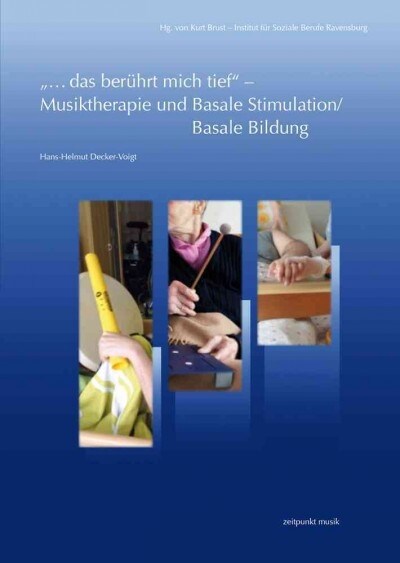 Hg. von Kurt Brust – Institut für Soziale Berufe Ravensburg

„… das berührt mich tief“ – Musiktherapie und Basale Stimulation/ Basale Bildung

Hans-Helmut Decker-Voigt

zeitpunkt musik